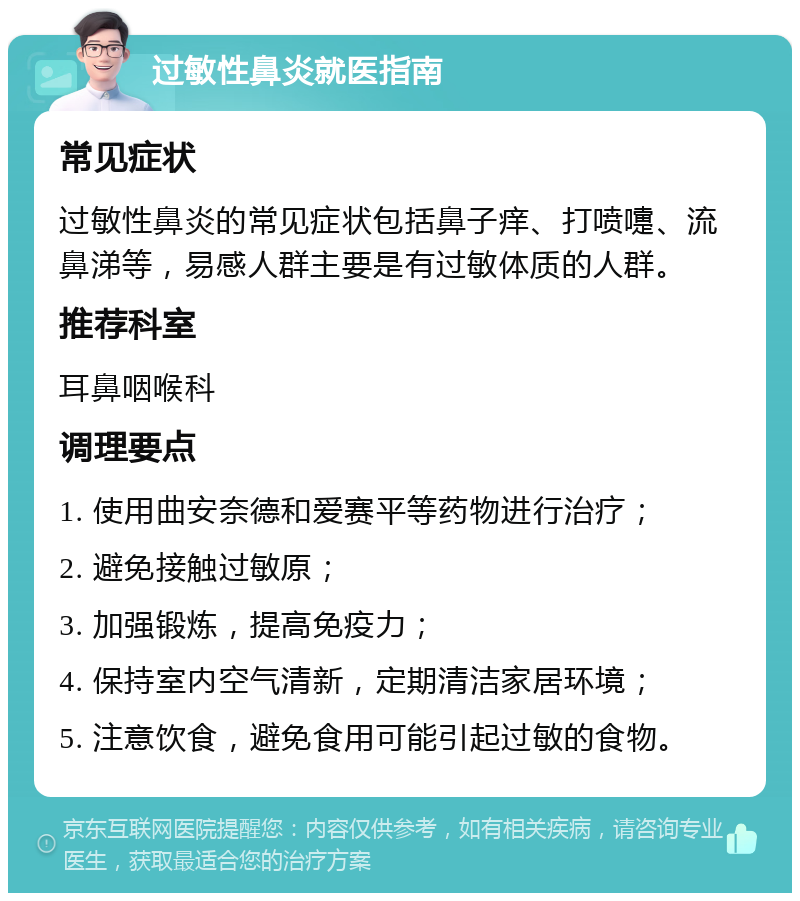 过敏性鼻炎就医指南

常见症状

过敏性鼻炎的常见症状包括鼻子痒、打喷嚏、流鼻涕等，易感人群主要是有过敏体质的人群。

推荐科室

耳鼻咽喉科

调理要点

1. 使用曲安奈德和爱赛平等药物进行治疗；

2. 避免接触过敏原；

3. 加强锻炼，提高免疫力；

4. 保持室内空气清新，定期清洁家居环境；

5. 注意饮食，避免食用可能引起过敏的食物。

京东互联网医院提醒您：内容仅供参考，如有相关疾病，请咨询专业医生，获取最适合您的治疗方案